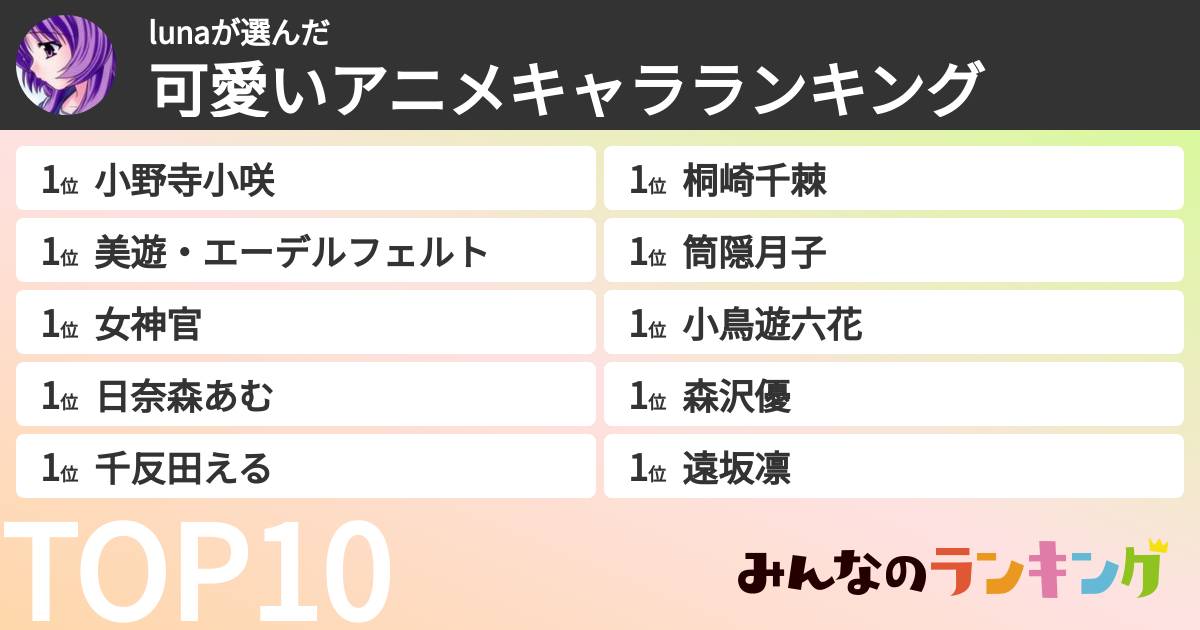 lunaが選んだ
可愛いアニメキャラランキング

1位 小野寺小咲
1位 美遊・エーデルフェルト
1位 女神官
1位 日奈森あむ
1位 千反田える

1位 桐崎千棘
1位 筒隠月子
1位 小鳥遊六花
1位 森沢優
1位 遠坂凛

TOP10

みんなのランキング